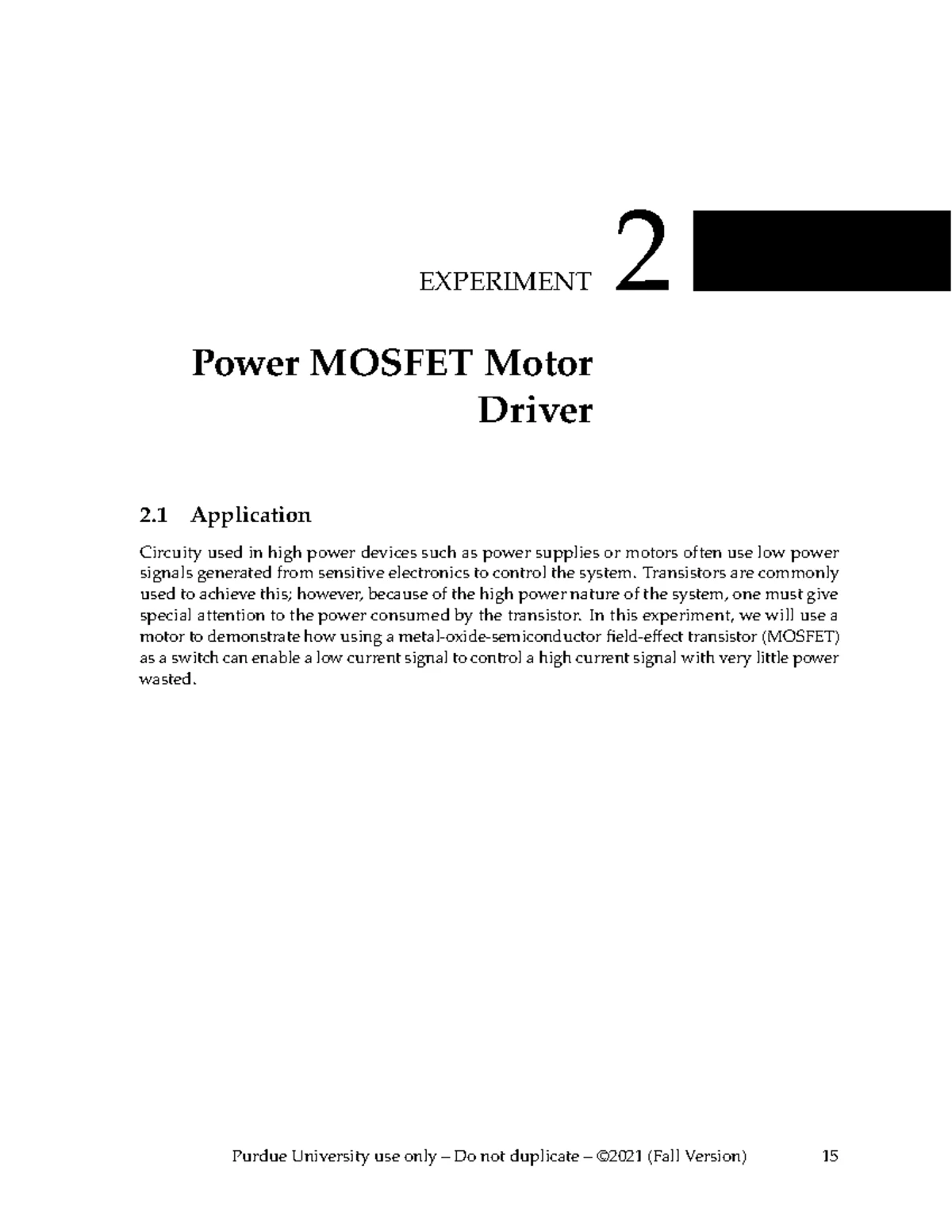 EXPERIMENT 2

Power MOSFET Motor Driver

2.1 Application

Circuity used in high power devices such as power supplies or motors often use low power signals generated from sensitive electronics to control the system. Transistors are commonly used to achieve this; however, because of the high power nature of the system, one must give special attention to the power consumed by the transistor. In this experiment, we will use a motor to demonstrate how using a metal-oxide-semiconductor field-effect transistor (MOSFET) as a switch can enable a low current signal to control a high current signal with very little power wasted.

Purdue University use only – Do not duplicate – ©2021 (Fall Version) 15